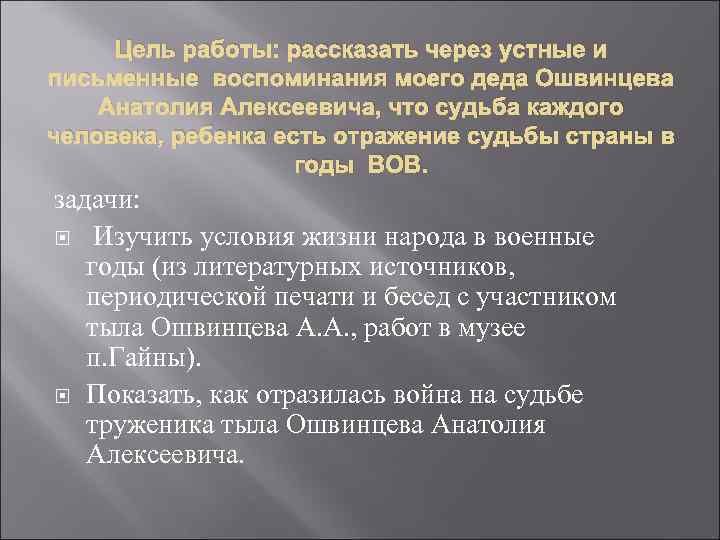 Цель работы: рассказать через устные и письменные воспоминания моего деда Ошвинцева Анатолия Алексеевича, что судьба каждого человека, ребенка есть отражение судьбы страны в годы ВОВ.

задачи:

Изучить условия жизни народа в военные годы (из литературных источников, периодической печати и бесед с участником тыла Ошвинцева А.А., работ в музее п.Гайны).

Показать, как отразилась война на судьбе труженика тыла Ошвинцева Анатолия Алексеевича.